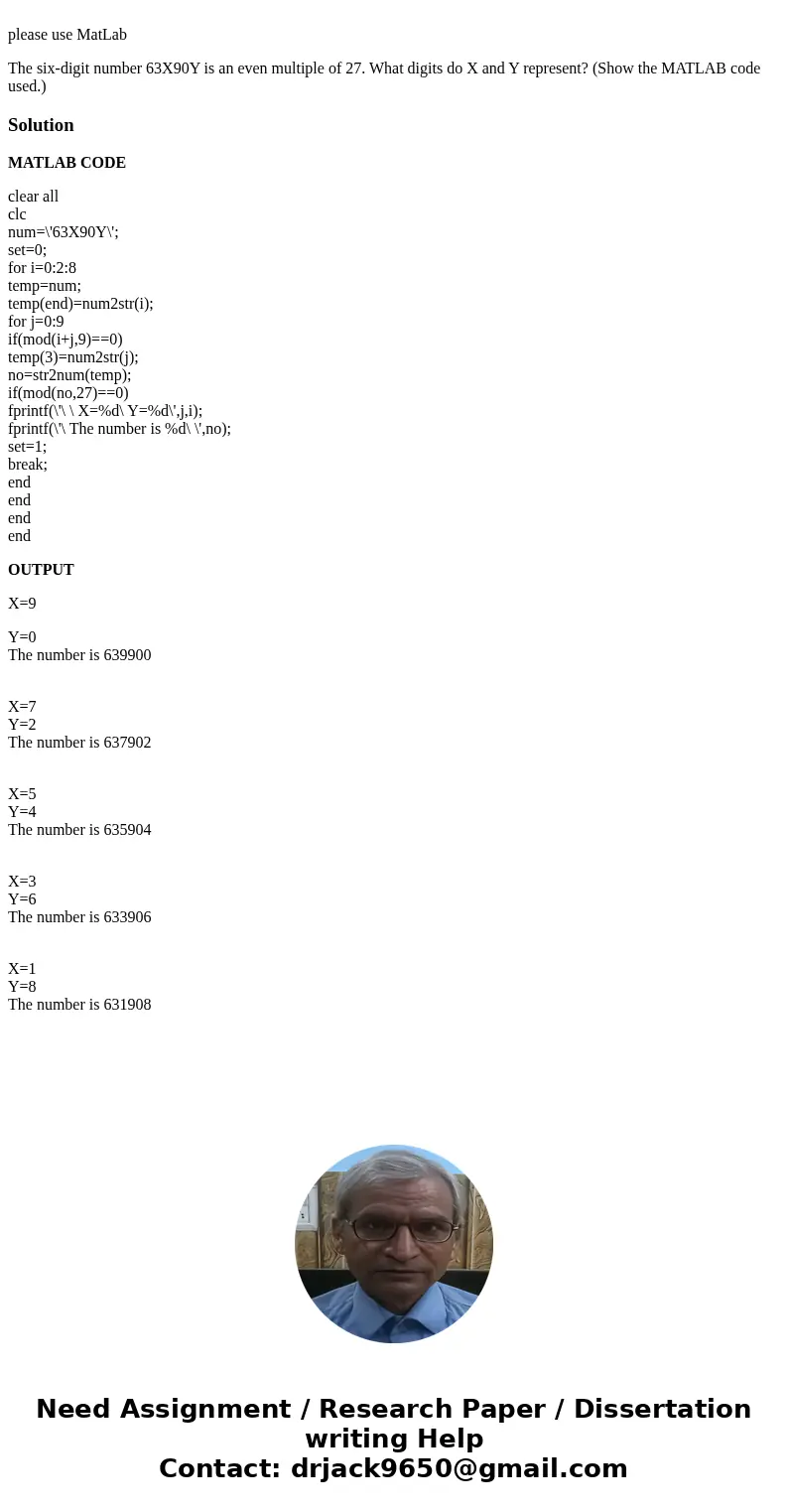 please use MatLab

The six-digit number 63X90Y is an even multiple of 27. What digits do X and Y represent? (Show the MATLAB code used.)

Solution

MATLAB CODE

clear all
clc
num=\'63X90Y\';
set=0;
for i=0:2:8
temp=num;
temp(end)=num2str(i);
for j=0:9
if(mod(i+j,9)==0)
temp(3)=num2str(j);
no=str2num(temp);
if(mod(no,27)==0)
fprintf(\'\ \ X=%d\ Y=%d\',j,i);
fprintf(\'\ The number is %d\ \',no);
set=1;
break;
end
end
end
end

OUTPUT

X=9

Y=0
The number is 639900

X=7
Y=2
The number is 637902

X=5
Y=4
The number is 635904

X=3
Y=6
The number is 633906

X=1
Y=8
The number is 631908

Need Assignment / Research Paper / Dissertation writing Help
Contact: drjack9650@gmail.com